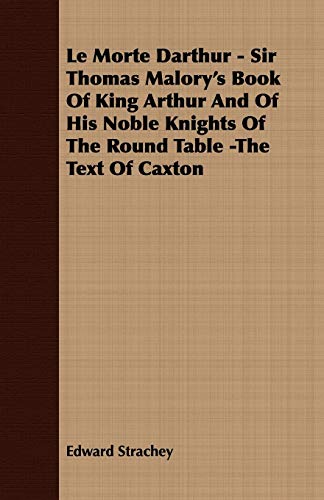 Le Morte Darthur - Sir Thomas Malory's Book Of King Arthur And Of His Noble Knights Of The Round Table -The Text Of Caxton

Edward Strachey